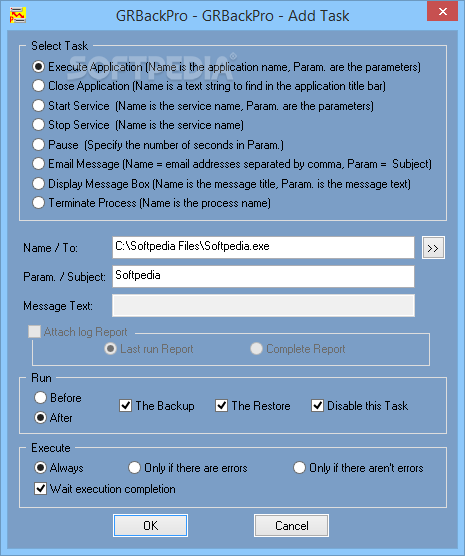 GRBackPro - GRBackPro - Add Task

Select Task

SOFTPEDIA®

Execute Application (Name is the application name, Param. are the parameters)
Close Application (Name is a text string to find in the application title bar)
Start Service (Name is the service name, Param. are the parameters)
Stop Service (Name is the service name)
Pause (Specify the number of seconds in Param.)
Email Message (Name = email addresses separated by comma, Param = Subject)
Display Message Box (Name is the message title, Param. is the message text)
Terminate Process (Name is the process name)

Name / To: C:\Softpedia Files\Softpedia.exe >>
Param. / Subject: Softpedia
Message Text:

Attach log Report
Last run Report
Complete Report

Run
Before
After
The Backup
The Restore
Disable this Task

Execute
Always
Only if there are errors
Only if there aren't errors
Wait execution completion

OK
Cancel